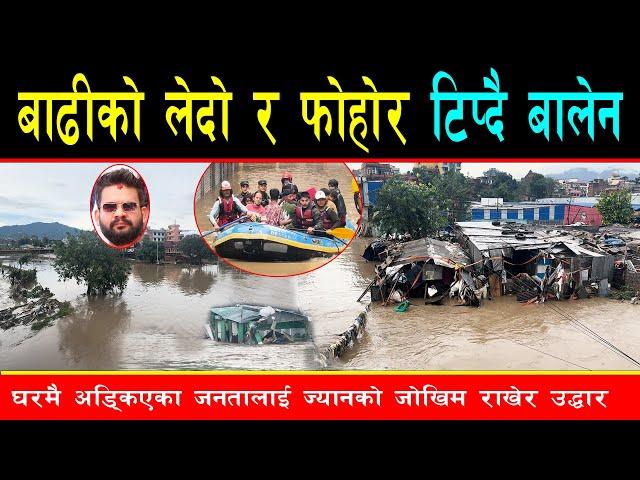 बाढीको लेदो र फोहोर टिप्दै बालेन

घरमै अड्किएका जनतालाई ज्यानको जोखिम राखेर उद्धार